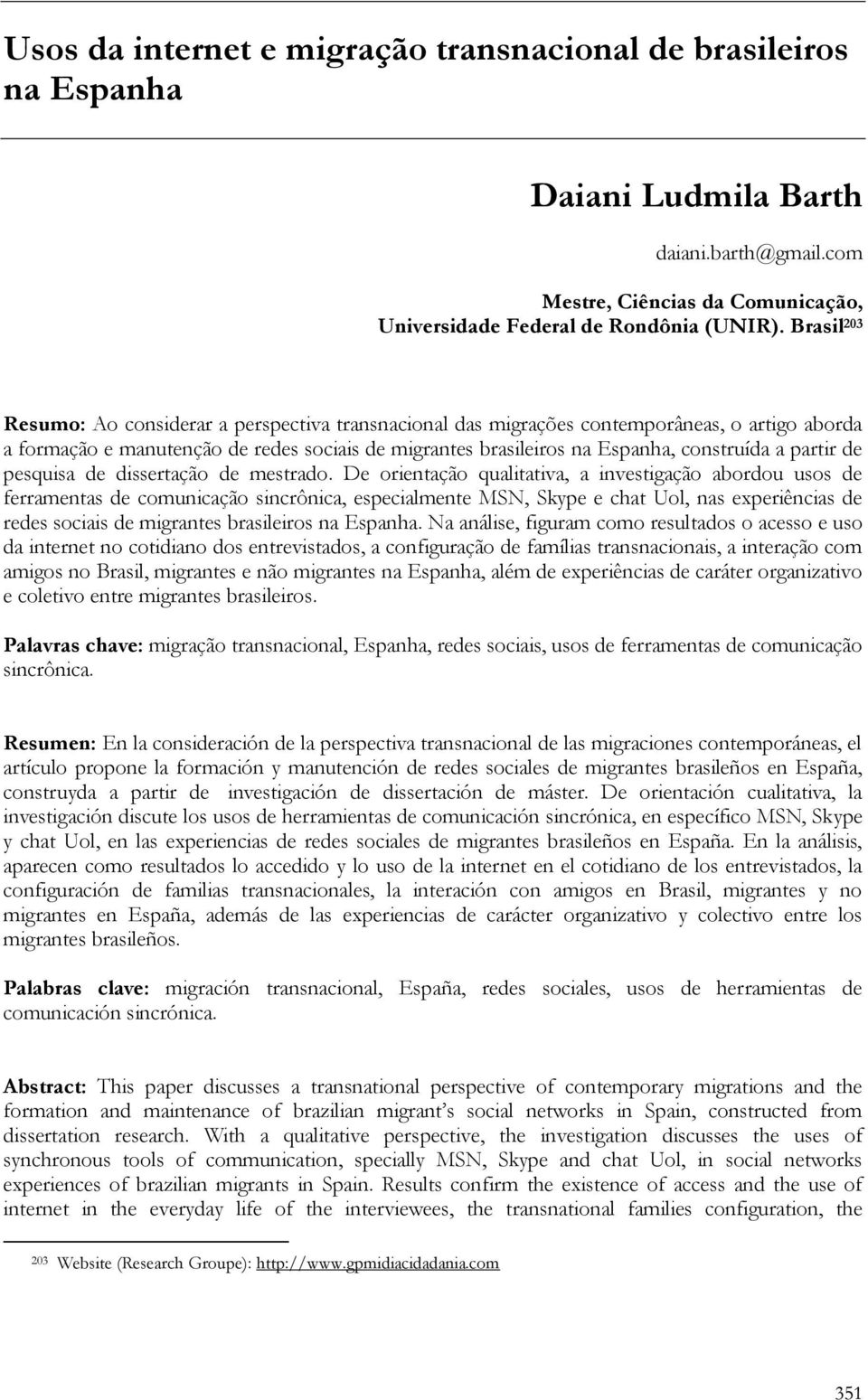 Usos da internet e migração transnacional de brasileiros na Espanha

Daiani Ludmila Barth

daiani.barth@gmail.com

Mestre, Ciências da Comunicação, Universidade Federal de Rondônia (UNIR). Brasil$^{203}$

Resumo: Ao considerar a perspectiva transnacional das migrações contemporâneas, o artigo aborda a formação e manutenção de redes sociais de migrantes brasileiros na Espanha, construída a partir de pesquisa de dissertação de mestrado. De orientação qualitativa, a investigação abordou usos de ferramentas de comunicação sincrônica, especialmente MSN, Skype e chat Uol, nas experiências de redes sociais de migrantes brasileiros na Espanha. Na análise, figuram como resultados o acesso e uso da internet no cotidiano dos entrevistados, a configuração de famílias transnacionais, a interação com amigos no Brasil, migrantes e não migrantes na Espanha, além de experiências de caráter organizativo e coletivo entre migrantes brasileiros.

Palavras chave: migração transnacional, Espanha, redes sociais, usos de ferramentas de comunicação sincrônica.

Resumen: En la consideración de la perspectiva transnacional de las migraciones contemporáneas, el artículo propone la formación y manutención de redes sociales de migrantes brasileños en España, construyda a partir de investigación de dissertación de máster. De orientación cualitativa, la investigación discute los usos de herramientas de comunicación sincrónica, en específico MSN, Skype y chat Uol, en las experiencias de redes sociales de migrantes brasileños en España. En la análisis, aparecen como resultados lo accedido y lo uso de la internet en el cotidiano de los entrevistados, la configuración de familias transnacionales, la interación con amigos en Brasil, migrantes y no migrantes en España, además de las experiencias de carácter organizativo y colectivo entre los migrantes brasileños.

Palabras clave: migración transnacional, España, redes sociales, usos de herramientas de comunicación sincrónica.

Abstract: This paper discusses a transnational perspective of contemporary migrations and the formation and maintenance of brazilian migrant's social networks in Spain, constructed from dissertation research. With a qualitative perspective, the investigation discusses the uses of synchronous tools of communication, specially MSN, Skype and chat Uol, in social networks experiences of brazilian migrants in Spain. Results confirm the existence of access and the use of internet in the everyday life of the interviewees, the transnational families configuration, the

$^{203}$ Website (Research Groupe): http://www.gpmidiacidadania.com

351